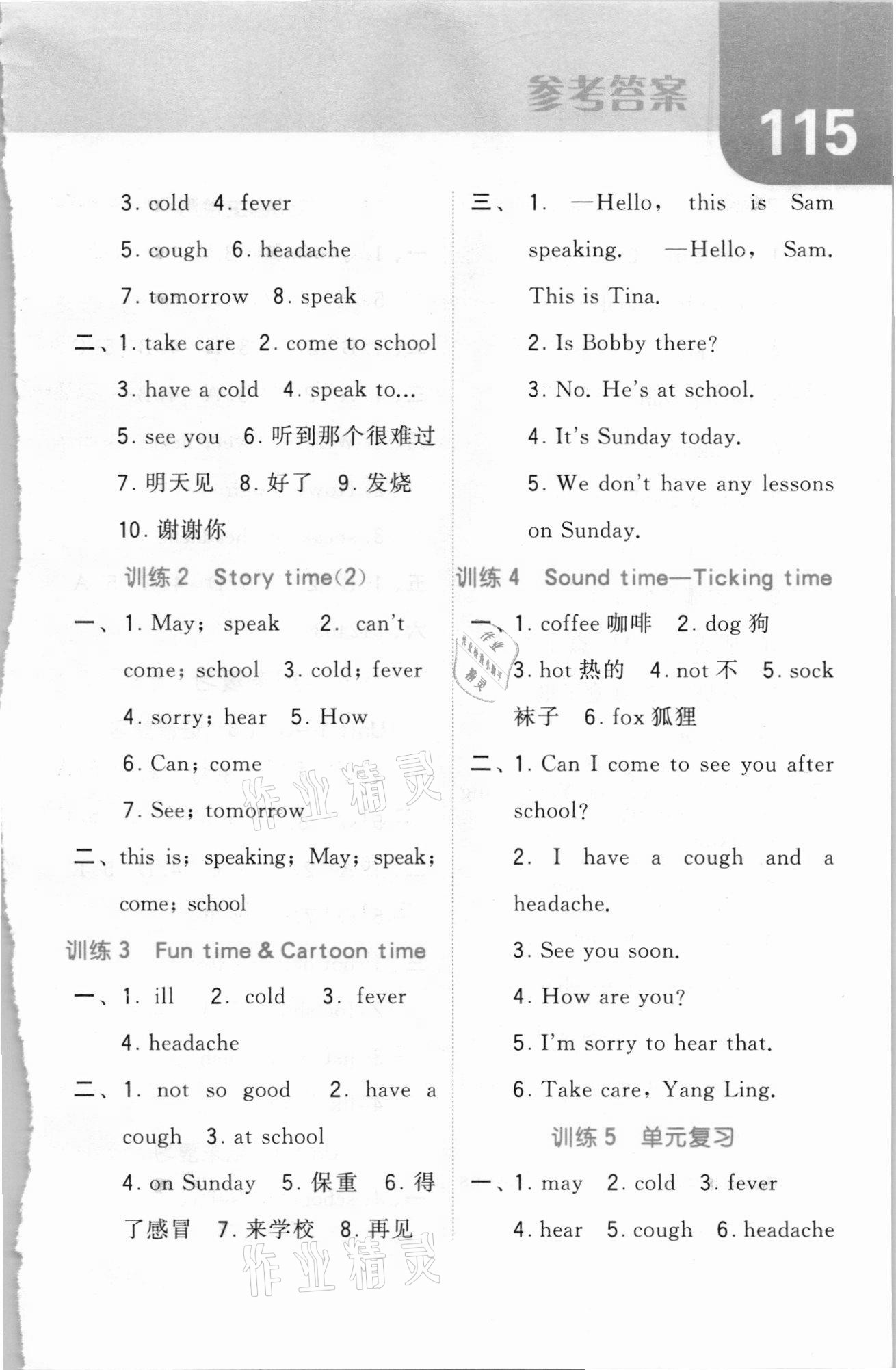 参考答案

115

3. cold 4. fever

5. cough 6. headache

7. tomorrow 8. speak

二、1. take care 2. come to school

3. have a cold 4. speak to...

5. see you 6. 听到那个很难过

7. 明天见 8. 好了 9. 发烧

10. 谢谢你

训练 2 Story time(2)

一、1. May; speak 2. can't come; school 3. cold; fever

4. sorry; hear 5. How

6. Can; come

7. See; tomorrow

二、this is; speaking; May; speak; come; school

训练 3 Fun time & Cartoon time

一、1. ill 2. cold 3. fever

4. headache

二、1. not so good 2. have a cough 3. at school

4. on Sunday 5. 保重 6. 得了感冒 7. 来学校 8. 再见

三、1. —Hello, this is Sam speaking. —Hello, Sam. This is Tina.

2. Is Bobby there?

3. No. He's at school.

4. It's Sunday today.

5. We don't have any lessons on Sunday.

训练 4 Sound time—Ticking time

一、1. coffee 咖啡 2. dog 狗

3. hot 热的 4. not 不 5. sock 袜子 6. fox 狐狸

二、1. Can I come to see you after school?

2. I have a cough and a headache.

3. See you soon.

4. How are you?

5. I'm sorry to hear that.

6. Take care, Yang Ling.

训练 5 单元复习

一、1. may 2. cold 3. fever

4. hear 5. cough 6. headache

作业精灵

作业精灵